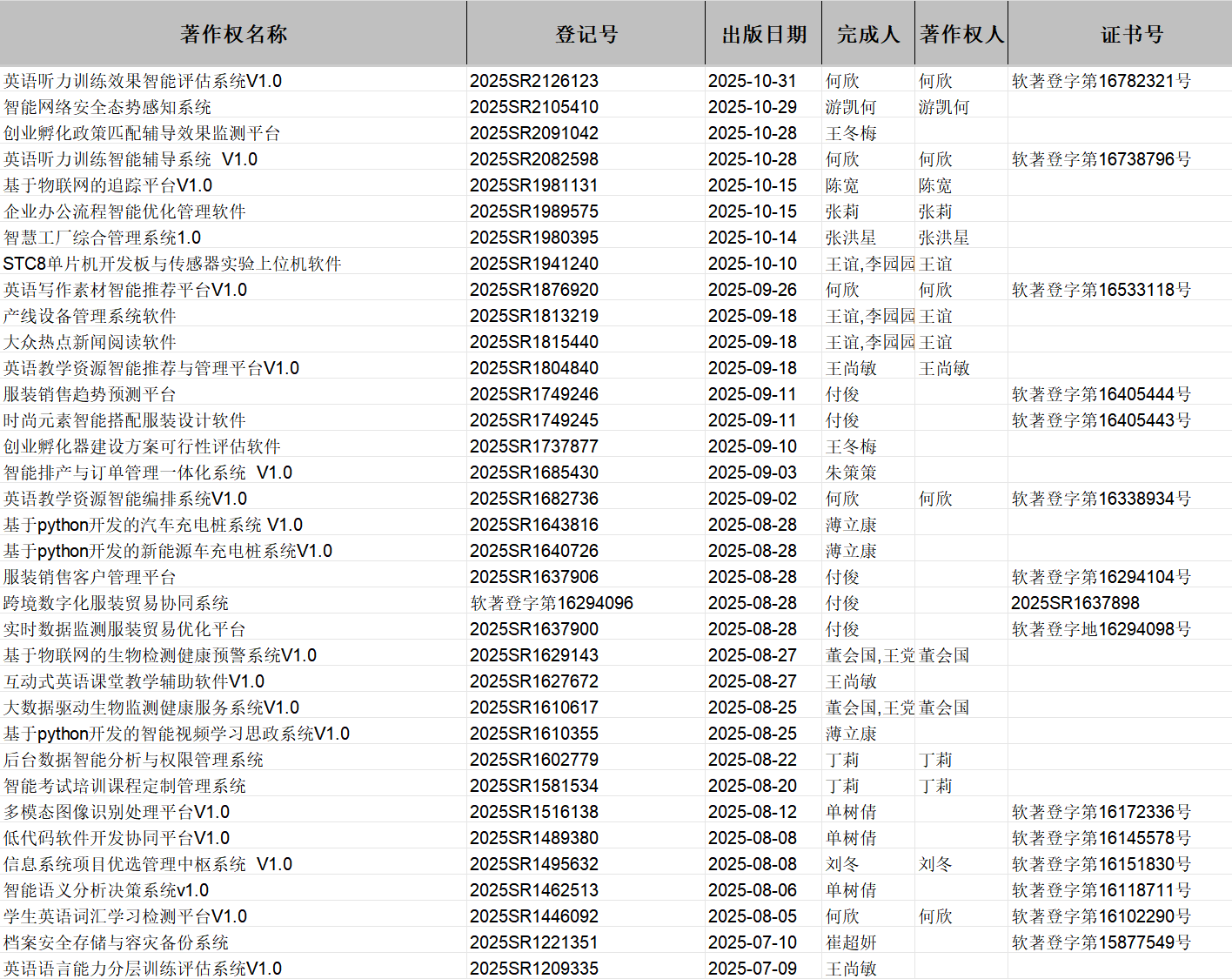 | 著作权名称 | 登记号 | 出版日期 | 完成人 | 著作权人 | 证书号 |
|---|---|---|---|---|---|
| 英语听力训练效果智能评估系统V1.0 | 2025SR2126123 | 2025-10-31 | 何欣 | 何欣 | 软著登字第16782321号 |
| 智能网络安全态势感知系统 | 2025SR2105410 | 2025-10-29 | 游凯何 | 游凯何 | |
| 创业孵化政策匹配辅导效果监测平台 | 2025SR2091042 | 2025-10-28 | 王冬梅 | | |
| 英语听力训练智能辅导系统 V1.0 | 2025SR2082598 | 2025-10-28 | 何欣 | 何欣 | 软著登字第16738796号 |
| 基于物联网的追踪平台V1.0 | 2025SR1981131 | 2025-10-15 | 陈宽 | 陈宽 | |
| 企业办公流程智能优化管理软件 | 2025SR1989575 | 2025-10-15 | 张莉 | 张莉 | |
| 智慧工厂综合管理系统1.0 | 2025SR1980395 | 2025-10-14 | 张洪星 | 张洪星 | |
| STC8单片机开发板与传感器实验上位机软件 | 2025SR1941240 | 2025-10-10 | 王谊,李园园 | 王谊 | |
| 英语写作素材智能推荐平台V1.0 | 2025SR1876920 | 2025-09-26 | 何欣 | 何欣 | 软著登字第16533118号 |
| 产线设备管理系统软件 | 2025SR1813219 | 2025-09-18 | 王谊,李园园 | 王谊 | |
| 大众热点新闻阅读软件 | 2025SR1815440 | 2025-09-18 | 王谊,李园园 | 王谊 | |
| 英语教学资源智能推荐与管理平台V1.0 | 2025SR1804840 | 2025-09-18 | 王尚敏 | 王尚敏 | |
| 服装销售趋势预测平台 | 2025SR1749246 | 2025-09-11 | 付俊 | | 软著登字第16405444号 |
| 时尚元素智能搭配服装设计软件 | 2025SR1749245 | 2025-09-11 | 付俊 | | 软著登字第16405443号 |
| 创业孵化器建设方案可行性评估软件 | 2025SR1737877 | 2025-09-10 | 王冬梅 | | |
| 智能排产与订单管理一体化系统 V1.0 | 2025SR1685430 | 2025-09-03 | 朱策策 | | |
| 英语教学资源智能编排系统V1.0 | 2025SR1682736 | 2025-09-02 | 何欣 | 何欣 | 软著登字第16338934号 |
| 基于python开发的汽车充电桩系统 V1.0 | 2025SR1643816 | 2025-08-28 | 薄立康 | | |
| 基于python开发的新能源车充电桩系统V1.0 | 2025SR1640726 | 2025-08-28 | 薄立康 | | |
| 服装销售客户管理平台 | 2025SR1637906 | 2025-08-28 | 付俊 | | 软著登字第16294104号 |
| 跨境数字化服装贸易协同系统 | 软著登字第16294096 | 2025-08-28 | 付俊 | | 2025SR1637898 |
| 实时数据监测服装贸易优化平台 | 2025SR1637900 | 2025-08-28 | 付俊 | | 软著登字地16294098号 |
| 基于物联网的生物检测健康预警系统V1.0 | 2025SR1629143 | 2025-08-27 | 董会国,王党 | 董会国 | |
| 互动式英语课堂教学辅助软件V1.0 | 2025SR1627672 | 2025-08-27 | 王尚敏 | | |
| 大数据驱动生物监测健康服务系统V1.0 | 2025SR1610617 | 2025-08-25 | 董会国,王党 | 董会国 | |
| 基于python开发的智能视频学习思政系统V1.0 | 2025SR1610355 | 2025-08-25 | 薄立康 | | |
| 后台数据智能分析与权限管理系统 | 2025SR1602779 | 2025-08-22 | 丁莉 | 丁莉 | |
| 智能考试培训课程定制管理系统 | 2025SR1581534 | 2025-08-20 | 丁莉 | 丁莉 | |
| 多模态图像识别处理平台V1.0 | 2025SR1516138 | 2025-08-12 | 单树倩 | | 软著登字第16172336号 |
| 低代码软件开发协同平台V1.0 | 2025SR1489380 | 2025-08-08 | 单树倩 | | 软著登字第16145578号 |
| 信息系统项目优选管理中枢系统 V1.0 | 2025SR1495632 | 2025-08-08 | 刘冬 | 刘冬 | 软著登字第16151830号 |
| 智能语义分析决策系统v1.0 | 2025SR1462513 | 2025-08-06 | 单树倩 | | 软著登字第16118711号 |
| 学生英语词汇学习检测平台V1.0 | 2025SR1446092 | 2025-08-05 | 何欣 | 何欣 | 软著登字第16102290号 |
| 档案安全存储与容灾备份系统 | 2025SR1221351 | 2025-07-10 | 崔超妍 | | 软著登字第15877549号 |
| 英语语言能力分层训练评估系统V1.0 | 2025SR1209335 | 2025-07-09 | 王尚敏 | | |